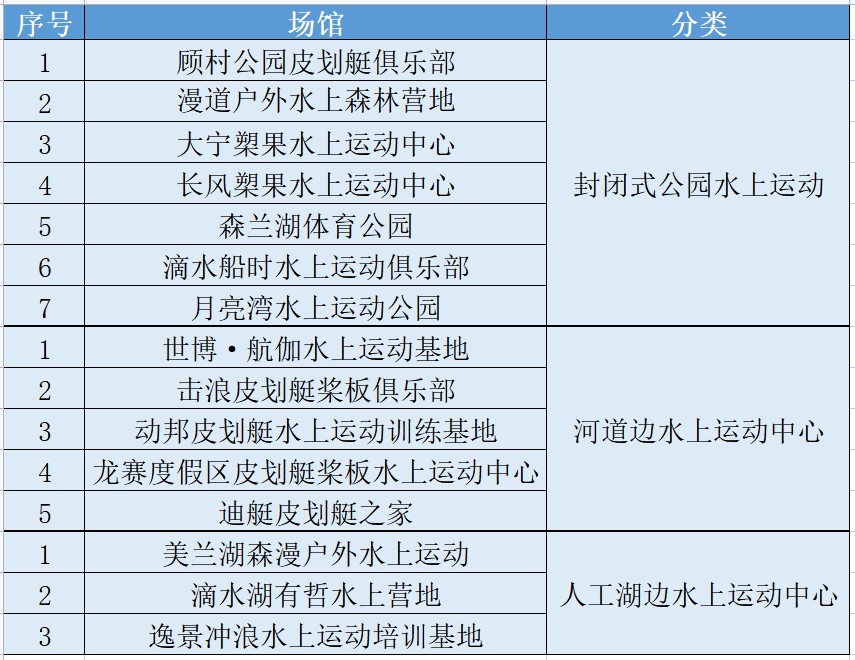 | 序号 | 场馆 | 分类 |
|---|---|---|
| 1 | 顾村公园皮划艇俱乐部 | 封闭式公园水上运动 |
| 2 | 漫道户外水上森林营地 | |
| 3 | 大宁槊果水上运动中心 | |
| 4 | 长风槊果水上运动中心 | |
| 5 | 森兰湖体育公园 | |
| 6 | 滴水船时水上运动俱乐部 | |
| 7 | 月亮湾水上运动公园 | |
| 1 | 世博·航伽水上运动基地 | 河道边水上运动中心 |
| 2 | 击浪皮划艇桨板俱乐部 | |
| 3 | 动邦皮划艇水上运动训练基地 | |
| 4 | 龙赛度假区皮划艇桨板水上运动中心 | |
| 5 | 迪艇皮划艇之家 | |
| 1 | 美兰湖森漫户外水上运动 | 人工湖边水上运动中心 |
| 2 | 滴水湖有哲水上营地 | |
| 3 | 逸景冲浪水上运动培训基地 | |